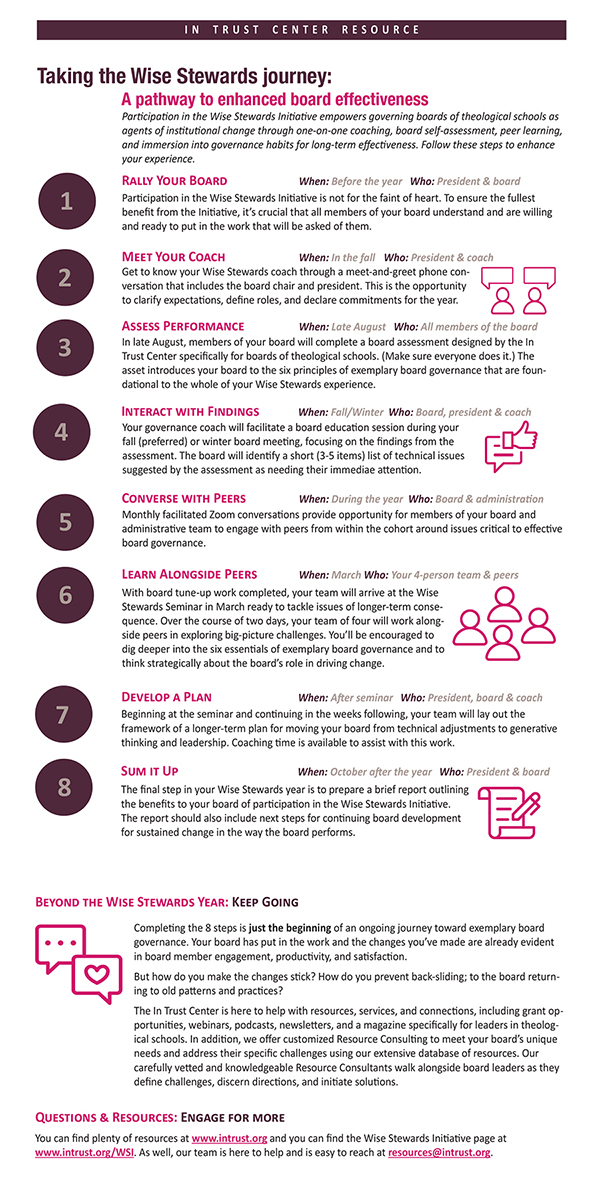 IN TRUST CENTER RESOURCE

Taking the Wise Stewards journey:

A pathway to enhanced board effectiveness

Participation in the Wise Stewards Initiative empowers governing boards of theological schools as agents of institutional change through one-on-one coaching, board self-assessment, peer learning, and immersion into governance habits for long-term effectiveness. Follow these steps to enhance your experience.

1

Rally Your Board When: Before the year Who: President & board

Participation in the Wise Stewards Initiative is not for the faint of heart. To ensure the fullest benefit from the Initiative, it's crucial that all members of your board understand and are willing and ready to put in the work that will be asked of them.

2

Meet Your Coach When: In the fall Who: President & coach

Get to know your Wise Stewards coach through a meet-and-greet phone conversation that includes the board chair and president. This is the opportunity to clarify expectations, define roles, and declare commitments for the year.

3

Assess Performance When: Late August Who: All members of the board

In late August, members of your board will complete a board assessment designed by the In Trust Center specifically for boards of theological schools. (Make sure everyone does it.) The asset introduces your board to the six principles of exemplary board governance that are foundational to the whole of your Wise Stewards experience.

4

Interact with Findings When: Fall/Winter Who: Board, president & coach

Your governance coach will facilitate a board education session during your fall (preferred) or winter board meeting, focusing on the findings from the assessment. The board will identify a short (3-5 items) list of technical issues suggested by the assessment as needing their immediae attention.

5

Converse with Peers When: During the year Who: Board & administration

Monthly facilitated Zoom conversations provide opportunity for members of your board and administrative team to engage with peers from within the cohort around issues critical to effective board governance.

6

Learn Alongside Peers When: March Who: Your 4-person team & peers

With board tune-up work completed, your team will arrive at the Wise Stewards Seminar in March ready to tackle issues of longer-term consequence. Over the course of two days, your team of four will work alongside peers in exploring big-picture challenges. You'll be encouraged to dig deeper into the six essentials of exemplary board governance and to think strategically about the board's role in driving change.

7

Develop a Plan When: After seminar Who: President, board & coach

Beginning at the seminar and continuing in the weeks following, your team will lay out the framework of a longer-term plan for moving your board from technical adjustments to generative thinking and leadership. Coaching time is available to assist with this work.

8

Sum it Up When: October after the year Who: President & board

The final step in your Wise Stewards year is to prepare a brief report outlining the benefits to your board of participation in the Wise Stewards Initiative. The report should also include next steps for continuing board development for sustained change in the way the board performs.

Beyond the Wise Stewards Year: Keep Going

Completing the 8 steps is just the beginning of an ongoing journey toward exemplary board governance. Your board has put in the work and the changes you've made are already evident in board member engagement, productivity, and satisfaction.

But how do you make the changes stick? How do you prevent back-sliding; to the board returning to old patterns and practices?

The In Trust Center is here to help with resources, services, and connections, including grant opportunities, webinars, podcasts, newsletters, and a magazine specifically for leaders in theological schools. In addition, we offer customized Resource Consulting to meet your board's unique needs and address their specific challenges using our extensive database of resources. Our carefully vetted and knowledgeable Resource Consultants walk alongside board leaders as they define challenges, discern directions, and initiate solutions.

Questions & Resources: Engage for more

You can find plenty of resources at www.intrust.org and you can find the Wise Stewards Initiative page at www.intrust.org/WSI. As well, our team is here to help and is easy to reach at resources@intrust.org.